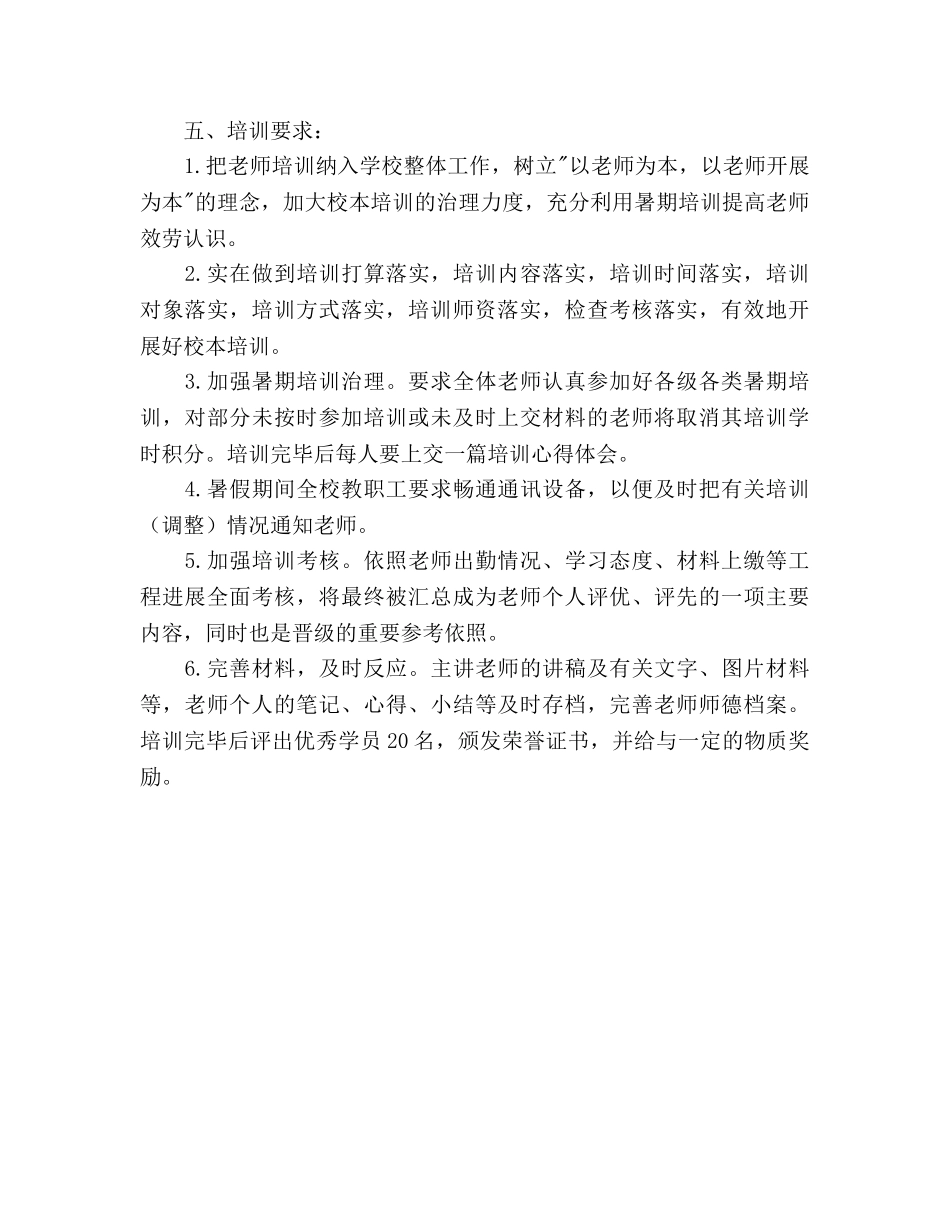 五、培训要求：

1.把老师培训纳入学校整体工作，树立"以老师为本，以老师开展为本"的理念，加大校本培训的治理力度，充分利用暑期培训提高老师效劳认识。

2.实在做到培训打算落实，培训内容落实，培训时间落实，培训对象落实，培训方式落实，培训师资落实，检查考核落实，有效地开展好校本培训。

3.加强暑期培训治理。要求全体老师认真参加好各级各类暑期培训，对部分未按时参加培训或未及时上交材料的老师将取消其培训学时积分。培训完毕后每人要上交一篇培训心得体会。

4.暑假期间全校教职工要求畅通通讯设备，以便及时把有关培训（调整）情况通知老师。

5.加强培训考核。依照老师出勤情况、学习态度、材料上缴等工程进展全面考核，将最终被汇总成为老师个人评优、评先的一项主要内容，同时也是晋级的重要参考依照。

6.完善材料，及时反应。主讲老师的讲稿及有关文字、图片材料等，老师个人的笔记、心得、小结等及时存档，完善老师师德档案。培训完毕后评出优秀学员20名，颁发荣誉证书，并给与一定的物质奖励。